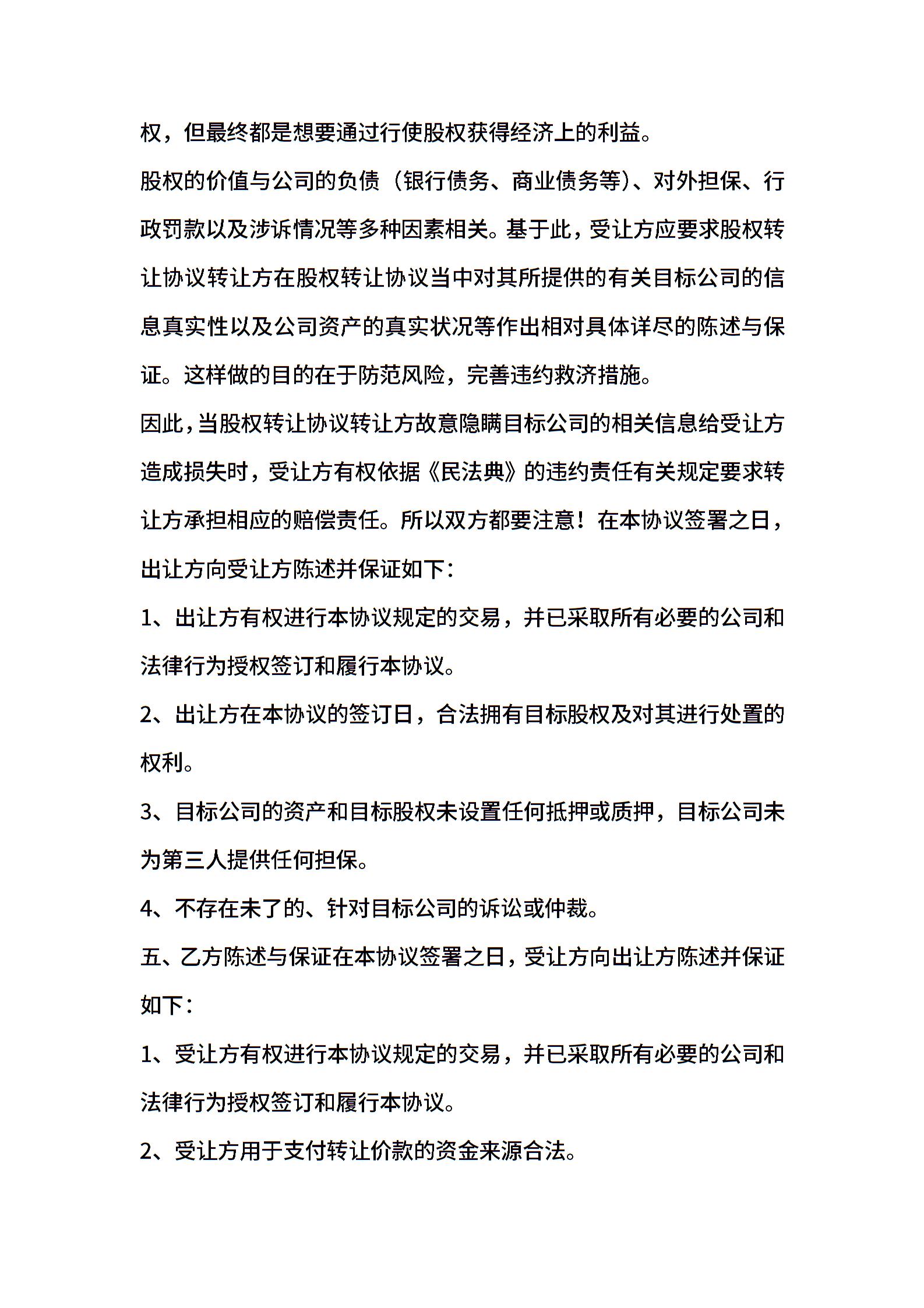 权，但最终都是想要通过行使股权获得经济上的利益。

股权的价值与公司的负债（银行债务、商业债务等）、对外担保、行政罚款以及涉诉情况等多种因素相关。基于此，受让方应要求股权转让协议转让方在股权转让协议当中对其所提供的有关目标公司的信息真实性以及公司资产的真实状况等作出相对具体详尽的陈述与保证。这样做的目的在于防范风险，完善违约救济措施。

因此，当股权转让协议转让方故意隐瞒目标公司的相关信息给受让方造成损失时，受让方有权依据《民法典》的违约责任有关规定要求转让方承担相应的赔偿责任。所以双方都要注意！在本协议签署之日，出让方向受让方陈述并保证如下：

1、出让方有权进行本协议规定的交易，并已采取所有必要的公司和法律行为授权签订和履行本协议。

2、出让方在本协议的签订日，合法拥有目标股权及对其进行处置的权利。

3、目标公司的资产和目标股权未设置任何抵押或质押，目标公司未为第三人提供任何担保。

4、不存在未了的、针对目标公司的诉讼或仲裁。

五、乙方陈述与保证在本协议签署之日，受让方向出让方陈述并保证如下：

1、受让方有权进行本协议规定的交易，并已采取所有必要的公司和法律行为授权签订和履行本协议。

2、受让方用于支付转让价款的资金来源合法。